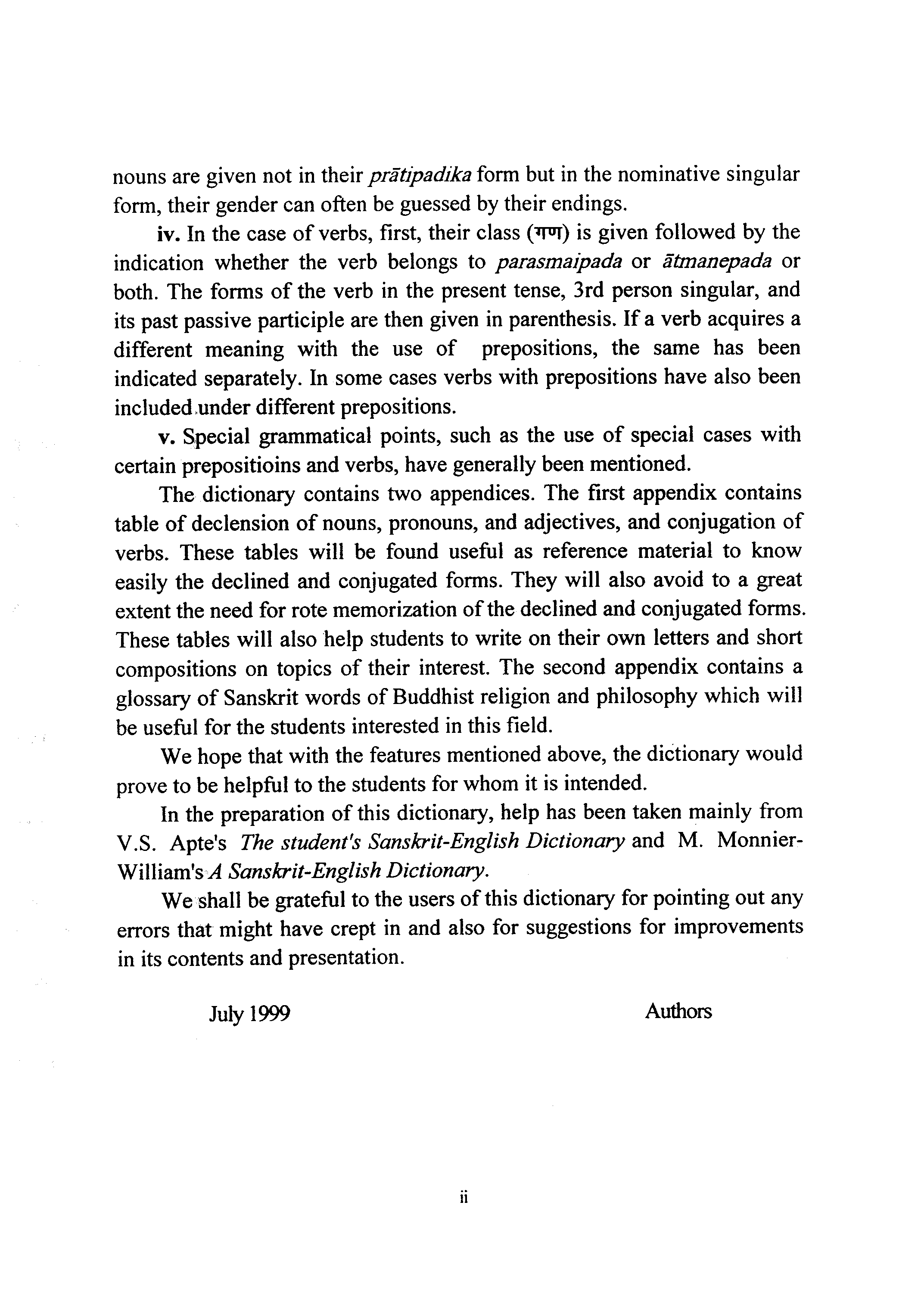 nouns are given not in their prātipadika form but in the nominative singular form, their gender can often be guessed by their endings.

iv. In the case of verbs, first, their class (गण) is given followed by the indication whether the verb belongs to parasmaipada or ātmanepada or both. The forms of the verb in the present tense, 3rd person singular, and its past passive participle are then given in parenthesis. If a verb acquires a different meaning with the use of prepositions, the same has been indicated separately. In some cases verbs with prepositions have also been included under different prepositions.

v. Special grammatical points, such as the use of special cases with certain prepositioins and verbs, have generally been mentioned.

The dictionary contains two appendices. The first appendix contains table of declension of nouns, pronouns, and adjectives, and conjugation of verbs. These tables will be found useful as reference material to know easily the declined and conjugated forms. They will also avoid to a great extent the need for rote memorization of the declined and conjugated forms. These tables will also help students to write on their own letters and short compositions on topics of their interest. The second appendix contains a glossary of Sanskrit words of Buddhist religion and philosophy which will be useful for the students interested in this field.

We hope that with the features mentioned above, the dictionary would prove to be helpful to the students for whom it is intended.

In the preparation of this dictionary, help has been taken mainly from V.S. Apte's The student's Sanskrit-English Dictionary and M. Monnier-William's A Sanskrit-English Dictionary.

We shall be grateful to the users of this dictionary for pointing out any errors that might have crept in and also for suggestions for improvements in its contents and presentation.

July 1999 Authors

ii